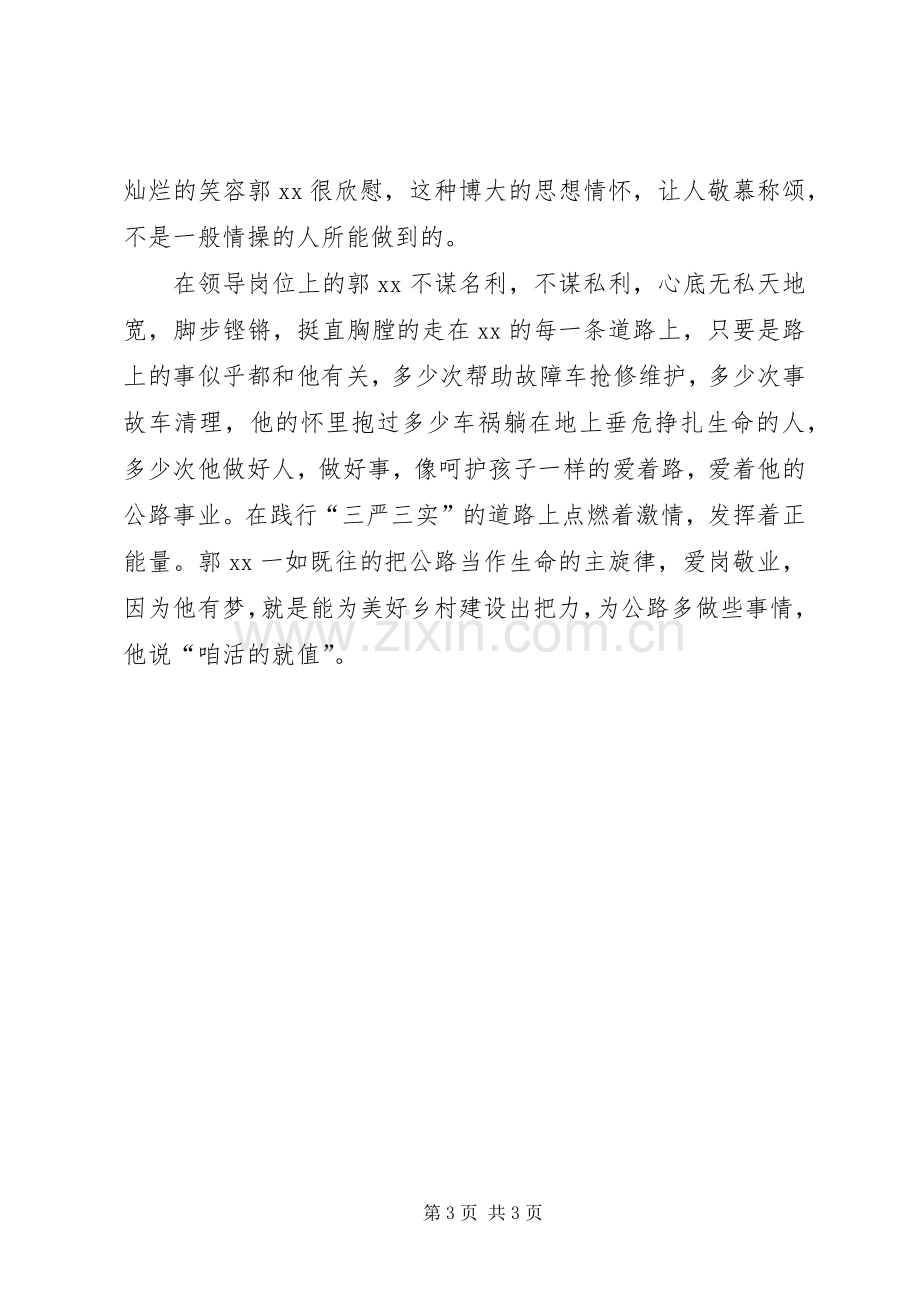 灿烂的笑容郭xx很欣慰，这种博大的思想情怀，让人敬慕称颂，不是一般情操的人所能做到的。

在领导岗位上的郭xx不谋名利，不谋私利，心底无私天地宽，脚步铿锵，挺直胸膛的走在xx的每一条道路上，只要是路上的事似乎都和他有关，多少次帮助故障车抢修维护，多少次事故车清理，他的怀里抱过多少车祸躺在地上垂危挣扎生命的人，多少次他做好人，做好事，像呵护孩子一样的爱着路，爱着他的公路事业。在践行“三严三实”的道路上点燃着激情，发挥着正能量。郭xx一如既往的把公路当作生命的主旋律，爱岗敬业，因为他有梦，就是能为美好乡村建设出把力，为公路多做些事情，他说“咱活的就值”。

第3页 共3页

www.zixin.com.cn